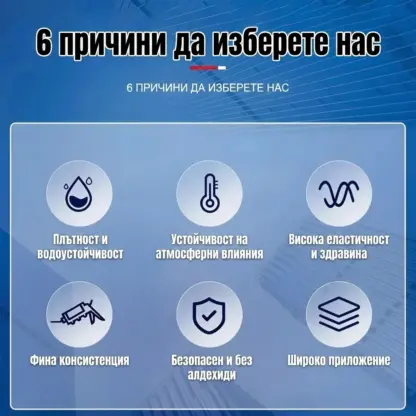 6 причини да изберете нас

6 ПРИЧИНИ ДА ИЗБЕРЕТЕ НАС

Плътност и водоустойчивост

Устойчивост на атмосферни влияния

Висока еластичност и здравина

Фина консистенция

Безопасен и без алдехиди

Широко приложение